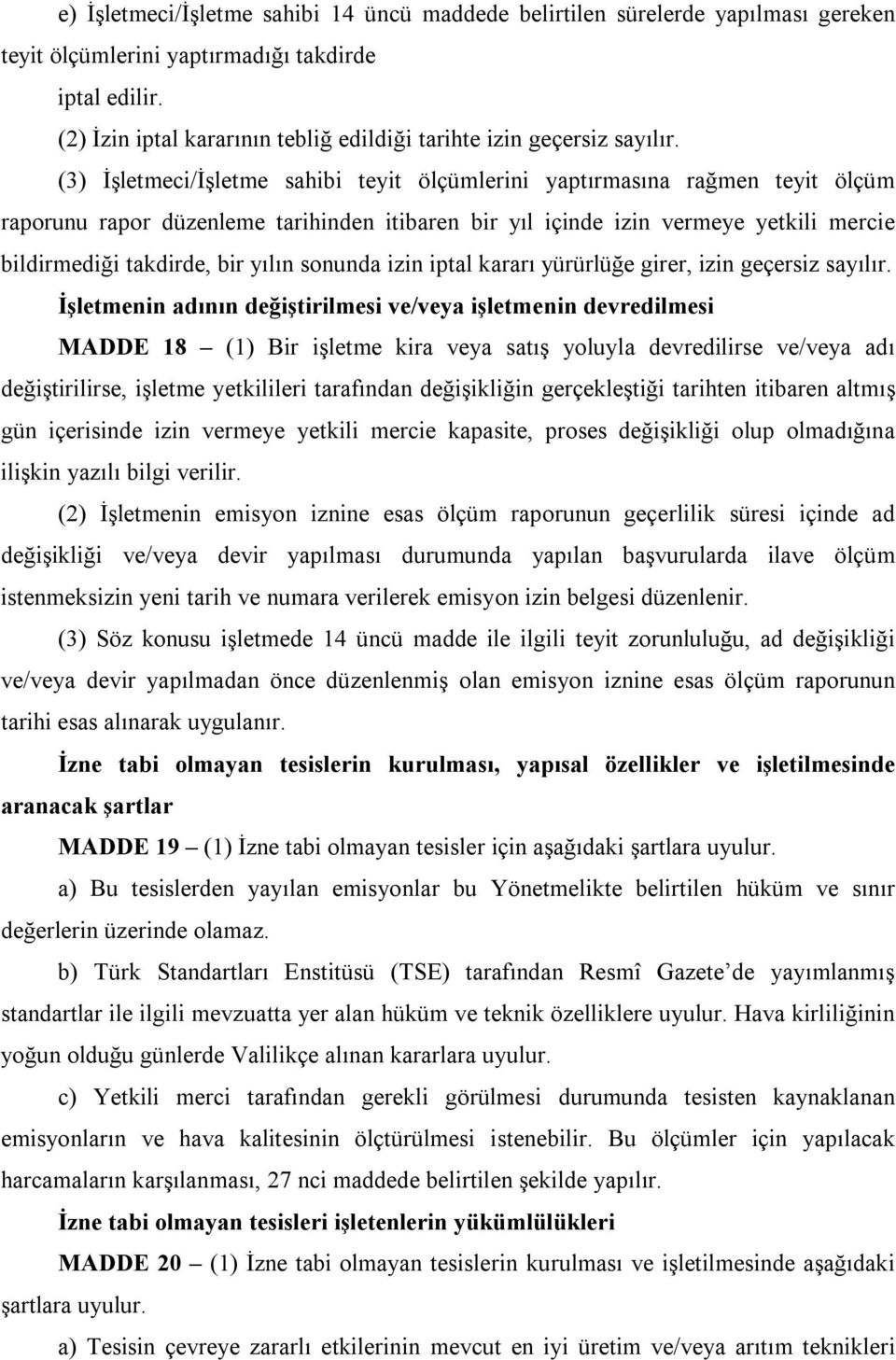 e) İşletmeci/İşletme sahibi 14 üncü maddede belirtilen sürelerde yapılması gereken teyit ölçümlerini yaptırmadığı takdirde

iptal edilir.

(2) İzin iptal kararının tebliğ edildiği tarihte izin geçersiz sayılır.

(3) İşletmeci/İşletme sahibi teyit ölçümlerini yaptırmasına rağmen teyit ölçüm raporunu rapor düzenleme tarihinden itibaren bir yıl içinde izin vermeye yetkili mercie bildirmediği takdirde, bir yılın sonunda izin iptal kararı yürürlüğe girer, izin geçersiz sayılır.

İşletmenin adının değiştirilmesi ve/veya işletmenin devredilmesi

MADDE 18 – (1) Bir işletme kira veya satış yoluyla devredilirse ve/veya adı değiştirilirse, işletme yetkilileri tarafından değişikliğin gerçekleştiği tarihten itibaren altmış gün içerisinde izin vermeye yetkili mercie kapasite, proses değişikliği olup olmadığına ilişkin yazılı bilgi verilir.

(2) İşletmenin emisyon iznine esas ölçüm raporunun geçerlilik süresi içinde ad değişikliği ve/veya devir yapılması durumunda yapılan başvurularda ilave ölçüm istenmeksizin yeni tarih ve numara verilerek emisyon izin belgesi düzenlenir.

(3) Söz konusu işletmede 14 üncü madde ile ilgili teyit zorunluluğu, ad değişikliği ve/veya devir yapılmadan önce düzenlenmiş olan emisyon iznine esas ölçüm raporunun tarihi esas alınarak uygulanır.

İzne tabi olmayan tesislerin kurulması, yapısal özellikler ve işletilmesinde aranacak şartlar

MADDE 19 – (1) İzne tabi olmayan tesisler için aşağıdaki şartlara uyulur.

a) Bu tesislerden yayılan emisyonlar bu Yönetmelikte belirtilen hüküm ve sınır değerlerin üzerinde olamaz.

b) Türk Standartları Enstitüsü (TSE) tarafından Resmî Gazete’de yayımlanmış standartlar ile ilgili mevzuatta yer alan hüküm ve teknik özelliklere uyulur. Hava kirliliğinin yoğun olduğu günlerde Valilikçe alınan kararlara uyulur.

c) Yetkili merci tarafından gerekli görülmesi durumunda tesisten kaynaklanan emisyonların ve hava kalitesinin ölçtürülmesi istenebilir. Bu ölçümler için yapılacak harcamaların karşılanması, 27 nci maddede belirtilen şekilde yapılır.

İzne tabi olmayan tesisleri işletenlerin yükümlülükleri

MADDE 20 – (1) İzne tabi olmayan tesislerin kurulması ve işletilmesinde aşağıdaki şartlara uyulur.

a) Tesisin çevreye zararlı etkilerinin mevcut en iyi üretim ve/veya arıtım teknikleri